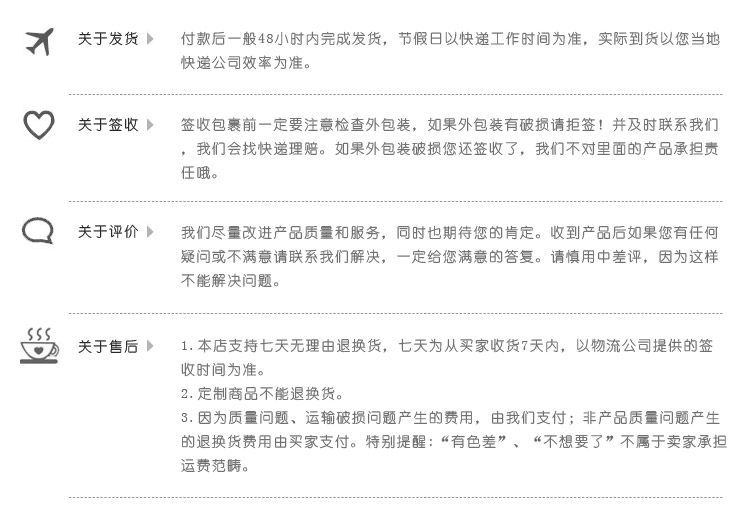 关于发货

付款后一般48小时内完成发货，节假日以快递工作时间为准，实际到货以您当地快递公司效率为准。

关于签收

签收包裹前一定要注意检查外包装，如果外包装有破损请拒签！并及时联系我们，我们会找快递理赔。如果外包装破损您还签收了，我们不对里面的产品承担责任哦。

关于评价

我们尽量改进产品质量和服务，同时也期待您的肯定。收到产品后如果您有任何疑问或不满意请联系我们解决，一定给您满意的答复。请慎用中差评，因为这样不能解决问题。

关于售后

1.本店支持七天无理由退换货，七天为从买家收货7天内，以物流公司提供的签收时间为准。
2.定制商品不能退换货。
3.因为质量问题、运输破损问题产生的费用，由我们支付；非产品质量问题产生的退换货费用由买家支付。特别提醒：“有色差”、“不想要了”不属于卖家承担运费范畴。